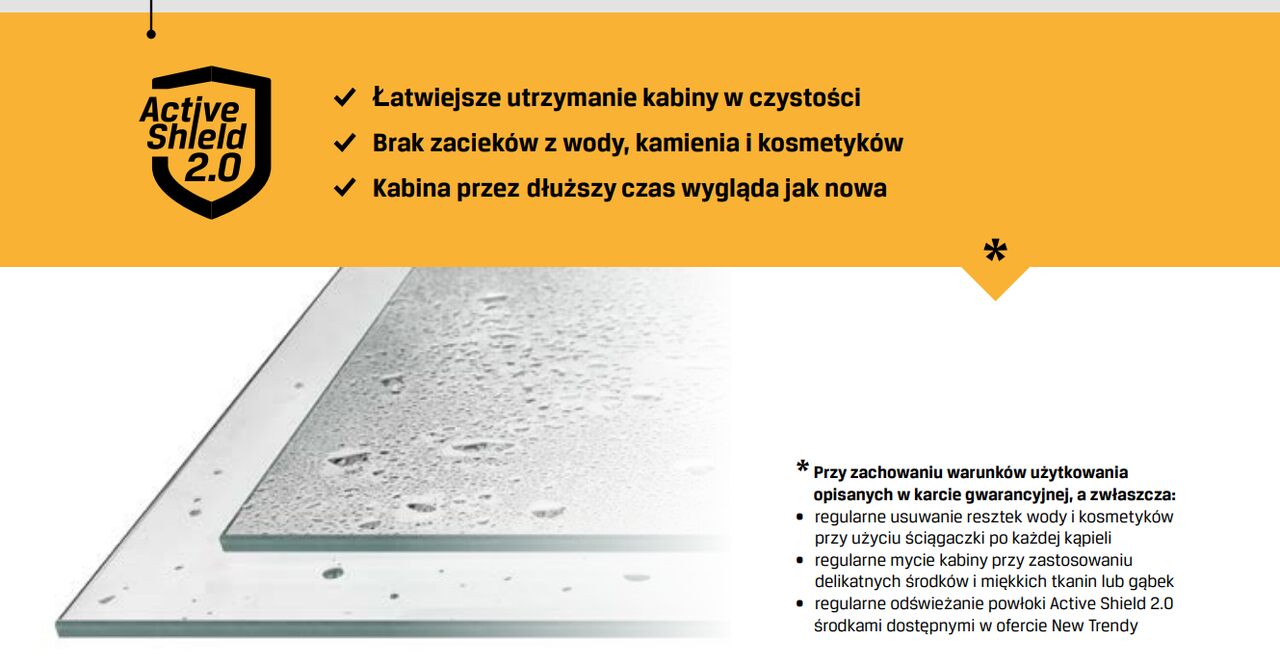 Active
Shield
2.0

✔ Łatwiejsze utrzymanie kabiny w czystości
✔ Brak zacieków z wody, kamienia i kosmetyków
✔ Kabina przez dłuższy czas wygląda jak nowa

*

* Przy zachowaniu warunków użytkowania opisanych w karcie gwarancyjnej, a zwłaszcza:
• regularne usuwanie resztek wody i kosmetyków przy użyciu ściągaczki po każdej kąpieli
• regularne mycie kabiny przy zastosowaniu delikatnych środków i miękkich tkanin lub gąbek
• regularne odświeżanie powłoki Active Shield 2.0 środkami dostępnymi w ofercie New Trendy